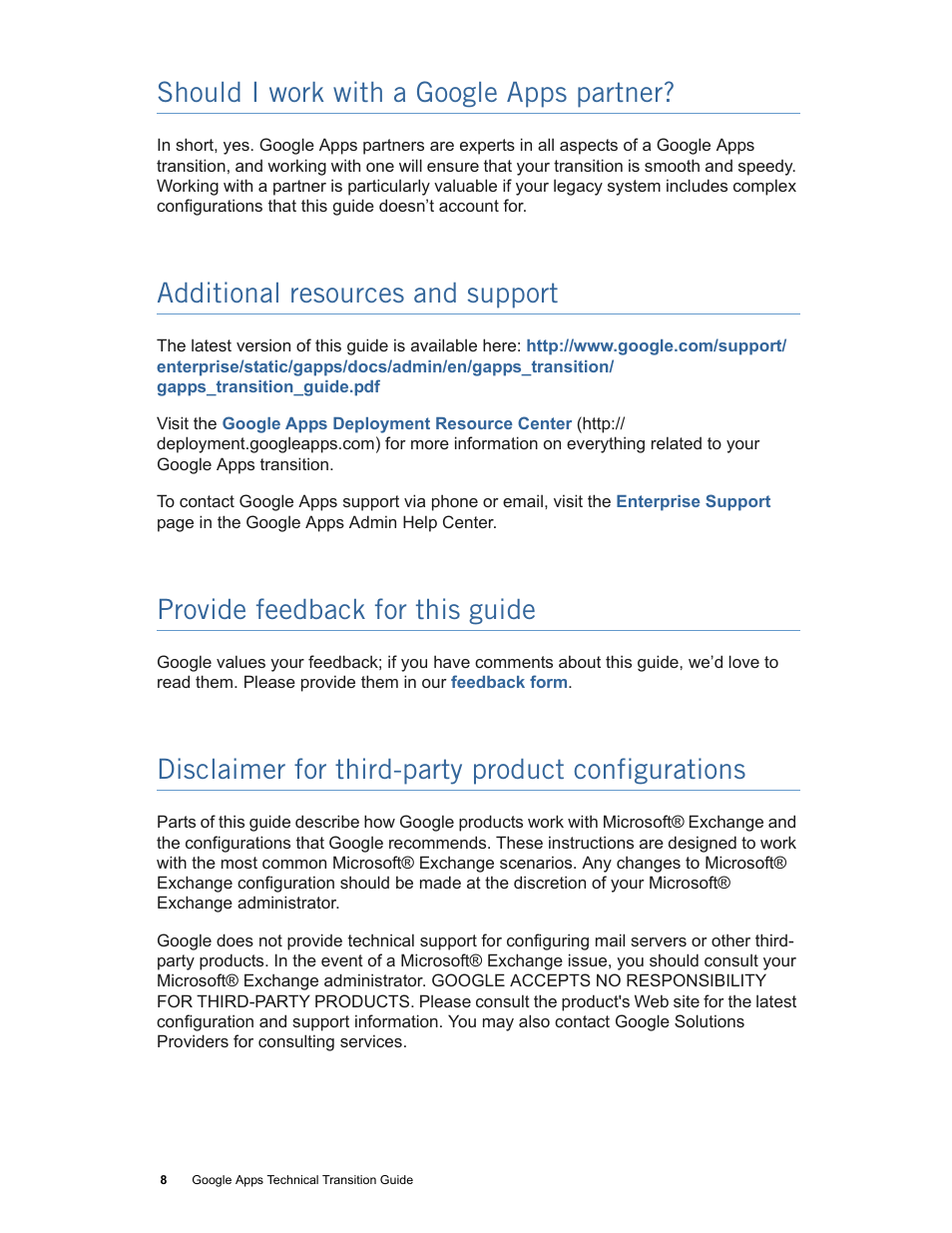 Should I work with a Google Apps partner?

In short, yes. Google Apps partners are experts in all aspects of a Google Apps transition, and working with one will ensure that your transition is smooth and speedy. Working with a partner is particularly valuable if your legacy system includes complex configurations that this guide doesn't account for.

Additional resources and support

The latest version of this guide is available here: http://www.google.com/support/enterprise/static/gapps/docs/admin/en/gapps_transition/gapps_transition_guide.pdf

Visit the Google Apps Deployment Resource Center (http://deployment.googleapps.com) for more information on everything related to your Google Apps transition.

To contact Google Apps support via phone or email, visit the Enterprise Support page in the Google Apps Admin Help Center.

Provide feedback for this guide

Google values your feedback; if you have comments about this guide, we'd love to read them. Please provide them in our feedback form.

Disclaimer for third-party product configurations

Parts of this guide describe how Google products work with Microsoft® Exchange and the configurations that Google recommends. These instructions are designed to work with the most common Microsoft® Exchange scenarios. Any changes to Microsoft® Exchange configuration should be made at the discretion of your Microsoft® Exchange administrator.

Google does not provide technical support for configuring mail servers or other third-party products. In the event of a Microsoft® Exchange issue, you should consult your Microsoft® Exchange administrator. GOOGLE ACCEPTS NO RESPONSIBILITY FOR THIRD-PARTY PRODUCTS. Please consult the product's Web site for the latest configuration and support information. You may also contact Google Solutions Providers for consulting services.

8 Google Apps Technical Transition Guide